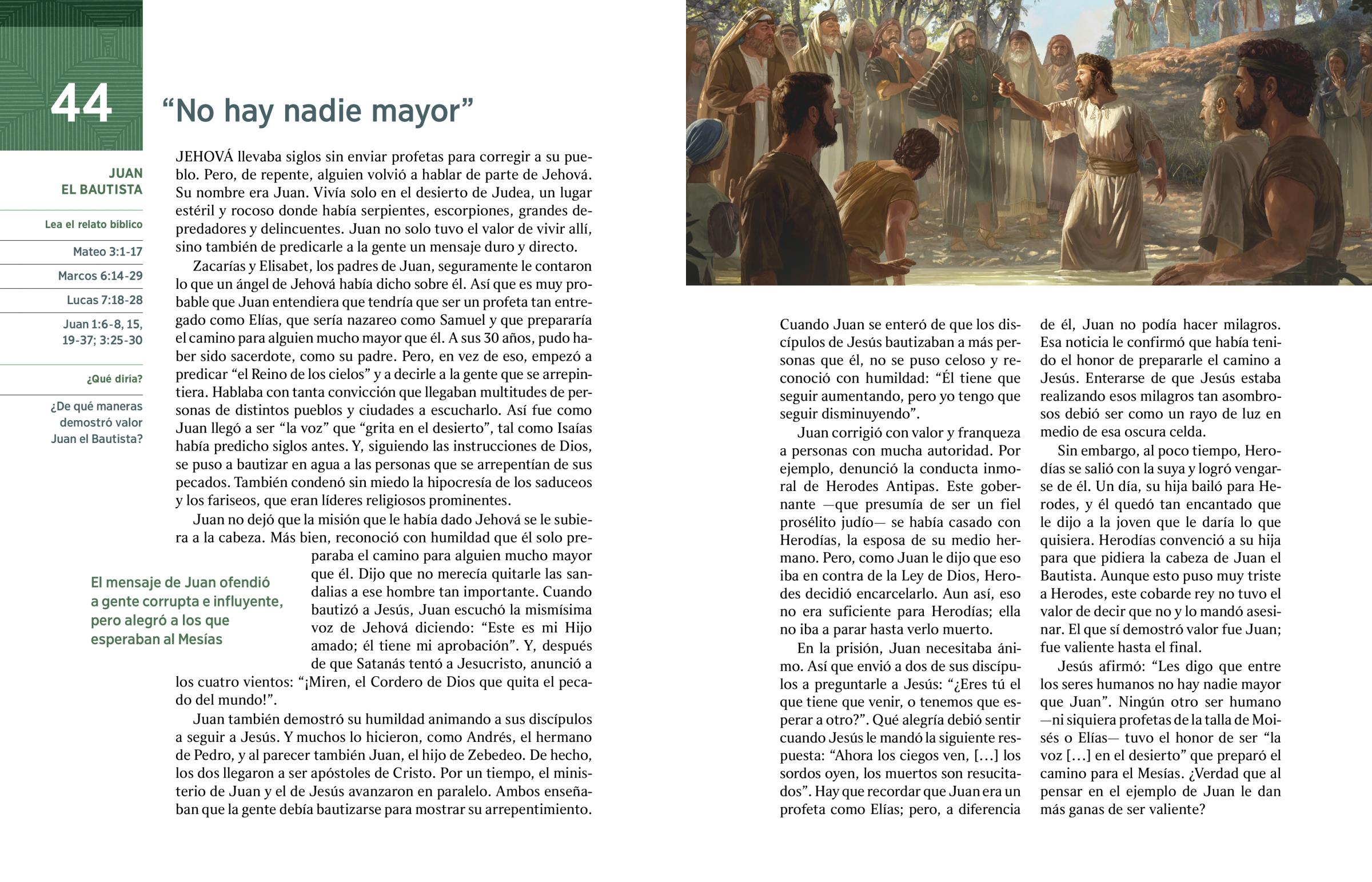 44

“No hay nadie mayor”

JUAN EL BAUTISTA

Lea el relato bíblico

Mateo 3:1-17

Marcos 6:14-29

Lucas 7:18-28

Juan 1:6-8, 15, 19-37; 3:25-30

¿Qué diría?

¿De qué maneras demostró valor Juan el Bautista?

JEHOVÁ llevaba siglos sin enviar profetas para corregir a su pueblo. Pero, de repente, alguien volvió a hablar de parte de Jehová. Su nombre era Juan. Vivía solo en el desierto de Judea, un lugar estéril y rocoso donde había serpientes, escorpiones, grandes depredadores y delincuentes. Juan no solo tuvo el valor de vivir allí, sino también de predicarle a la gente un mensaje duro y directo.

Zacarías y Elisabet, los padres de Juan, seguramente le contaron lo que un ángel de Jehová había dicho sobre él. Así que es muy probable que Juan entendiera que tendría que ser un profeta tan entregado como Elías, que sería nazareo como Samuel y que prepararía el camino para alguien mucho mayor que él. A sus 30 años, pudo haber sido sacerdote, como su padre. Pero, en vez de eso, empezó a predicar “el Reino de los cielos” y a decirle a la gente que se arrepintiera. Hablaba con tanta convicción que llegaban multitudes de personas de distintos pueblos y ciudades a escucharlo. Así fue como Juan llegó a ser “la voz” que “grita en el desierto”, tal como Isaías había predicho siglos antes. Y, siguiendo las instrucciones de Dios, se puso a bautizar en agua a las personas que se arrepentían de sus pecados. También condenó sin miedo la hipocresía de los saduceos y los fariseos, que eran líderes religiosos prominentes.

Juan no dejó que la misión que le había dado Jehová se le subiera a la cabeza. Más bien, reconoció con humildad que él solo preparaba el camino para alguien mucho mayor que él. Dijo que no merecía quitarle las sandalias a ese hombre tan importante. Cuando bautizó a Jesús, Juan escuchó la mismísima voz de Jehová diciendo: “Este es mi Hijo amado; él tiene mi aprobación”. Y, después de que Satanás tentó a Jesucristo, anunció a los cuatro vientos: “¡Miren, el Cordero de Dios que quita el pecado del mundo!”.

El mensaje de Juan ofendió a gente corrupta e influyente, pero alegró a los que esperaban al Mesías

Juan también demostró su humildad animando a sus discípulos a seguir a Jesús. Y muchos lo hicieron, como Andrés, el hermano de Pedro, y al parecer también Juan, el hijo de Zebedeo. De hecho, los dos llegaron a ser apóstoles de Cristo. Por un tiempo, el ministerio de Juan y el de Jesús avanzaron en paralelo. Ambos enseñaban que la gente debía bautizarse para mostrar su arrepentimiento.

Cuando Juan se enteró de que los discípulos de Jesús bautizaban a más personas que él, no se puso celoso y reconoció con humildad: “Él tiene que seguir aumentando, pero yo tengo que seguir disminuyendo”.

Juan corrigió con valor y franqueza a personas con mucha autoridad. Por ejemplo, denunció la conducta inmoral de Herodes Antipas. Este gobernante —que presumía de ser un fiel prosélito judío— se había casado con Herodías, la esposa de su medio hermano. Pero, como Juan le dijo que eso iba en contra de la Ley de Dios, Herodes decidió encarcelarlo. Aun así, eso no era suficiente para Herodías; ella no iba a parar hasta verlo muerto.

En la prisión, Juan necesitaba ánimo. Así que envió a dos de sus discípulos a preguntarle a Jesús: “¿Eres tú el que tiene que venir, o tenemos que esperar a otro?”. Qué alegría debió sentir cuando Jesús le mandó la siguiente respuesta: “Ahora los ciegos ven, [...] los sordos oyen, los muertos son resucitados”. Hay que recordar que Juan era un profeta como Elías; pero, a diferencia de él, Juan no podía hacer milagros. Esa noticia le confirmó que había tenido el honor de prepararle el camino a Jesús. Enterarse de que Jesús estaba realizando esos milagros tan asombrosos debió ser como un rayo de luz en medio de esa oscura celda.

Sin embargo, al poco tiempo, Herodías se salió con la suya y logró vengarse de él. Un día, su hija bailó para Herodes, y él quedó tan encantado que le dijo a la joven que le daría lo que quisiera. Herodías convenció a su hija para que pidiera la cabeza de Juan el Bautista. Aunque esto puso muy triste a Herodes, este cobarde rey no tuvo el valor de decir que no y lo mandó asesinar. El que sí demostró valor fue Juan; fue valiente hasta el final.

Jesús afirmó: “Les digo que entre los seres humanos no hay nadie mayor que Juan”. Ningún otro ser humano —ni siquiera profetas de la talla de Moisés o Elías— tuvo el honor de ser “la voz [...] en el desierto” que preparó el camino para el Mesías. ¿Verdad que al pensar en el ejemplo de Juan le dan más ganas de ser valiente?